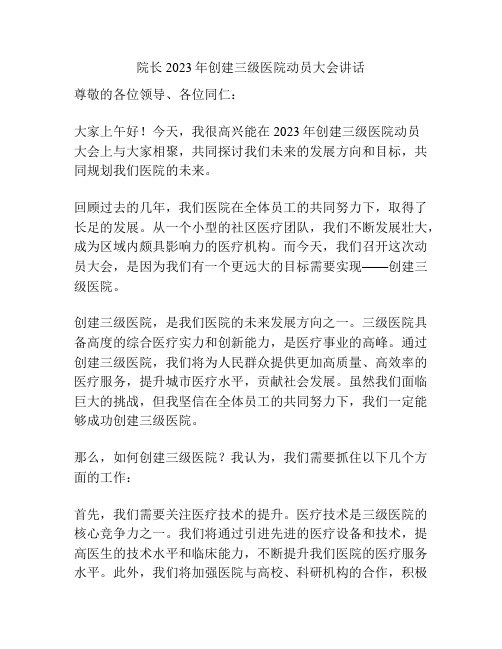 院长 2023 年创建三级医院动员大会讲话

尊敬的各位领导、各位同仁：

大家上午好！今天，我很高兴能在 2023 年创建三级医院动员大会上与大家相聚，共同探讨我们未来的发展方向和目标，共同规划我们医院的未来。

回顾过去的几年，我们医院在全体员工的共同努力下，取得了长足的发展。从一个小型的社区医疗团队，我们不断发展壮大，成为区域内颇具影响力的医疗机构。而今天，我们召开这次动员大会，是因为我们有一个更远大的目标需要实现——创建三级医院。

创建三级医院，是我们医院的未来发展方向之一。三级医院具备高度的综合医疗实力和创新能力，是医疗事业的高峰。通过创建三级医院，我们将为人民群众提供更加高质量、高效率的医疗服务，提升城市医疗水平，贡献社会发展。虽然我们面临巨大的挑战，但我坚信在全体员工的共同努力下，我们一定能够成功创建三级医院。

那么，如何创建三级医院？我认为，我们需要抓住以下几个方面的工作：

首先，我们需要关注医疗技术的提升。医疗技术是三级医院的核心竞争力之一。我们将通过引进先进的医疗设备和技术，提高医生的技术水平和临床能力，不断提升我们医院的医疗服务水平。此外，我们将加强医院与高校、科研机构的合作，积极